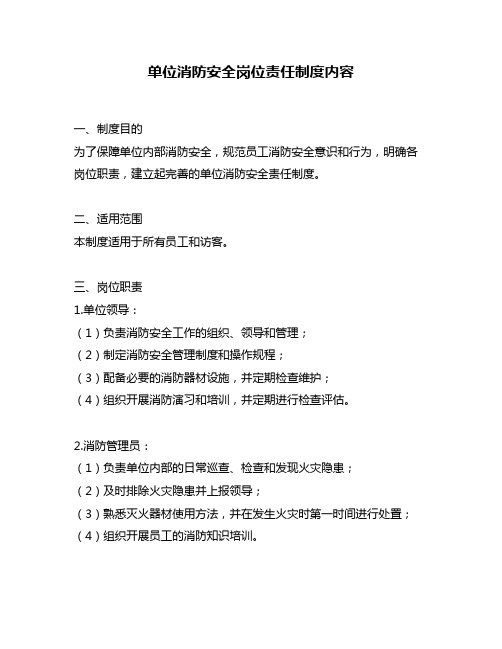 单位消防安全岗位责任制度内容

一、制度目的
为了保障单位内部消防安全，规范员工消防安全意识和行为，明确各岗位职责，建立起完善的单位消防安全责任制度。

二、适用范围
本制度适用于所有员工和访客。

三、岗位职责
1.单位领导：
（1）负责消防安全工作的组织、领导和管理；
（2）制定消防安全管理制度和操作规程；
（3）配备必要的消防器材设施，并定期检查维护；
（4）组织开展消防演习和培训，并定期进行检查评估。

2.消防管理员：
（1）负责单位内部的日常巡查、检查和发现火灾隐患；
（2）及时排除火灾隐患并上报领导；
（3）熟悉灭火器材使用方法，并在发生火灾时第一时间进行处置；
（4）组织开展员工的消防知识培训。